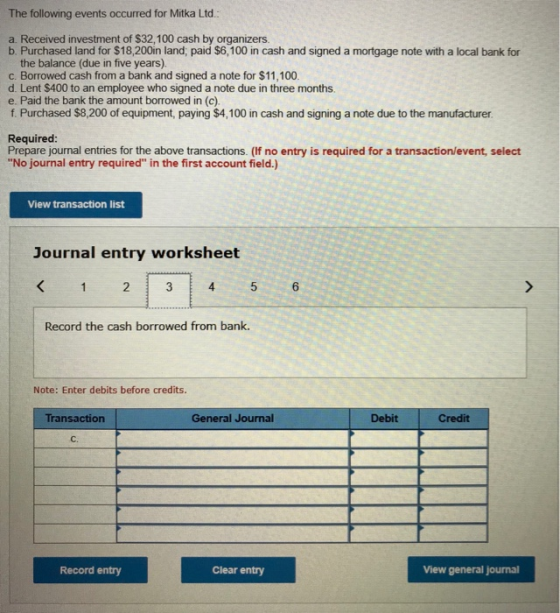 The following events occurred for Mitka Ltd.:

a. Received investment of $32,100 cash by organizers.
b. Purchased land for $18,200in land; paid $6,100 in cash and signed a mortgage note with a local bank for the balance (due in five years).
c. Borrowed cash from a bank and signed a note for $11,100.
d. Lent $400 to an employee who signed a note due in three months.
e. Paid the bank the amount borrowed in (c).
f. Purchased $8,200 of equipment, paying $4,100 in cash and signing a note due to the manufacturer.

Required:
Prepare journal entries for the above transactions. (If no entry is required for a transaction/event, select "No journal entry required" in the first account field.)

View transaction list

Journal entry worksheet

< 1 2 3 4 5 6 >

Record the cash borrowed from bank.

Note: Enter debits before credits.

| Transaction | General Journal | Debit | Credit |
|---|---|---|---|
| c. | | | |
| | | | |
| | | | |
| | | | |
| | | | |
| | | | |

Record entry

Clear entry

View general journal